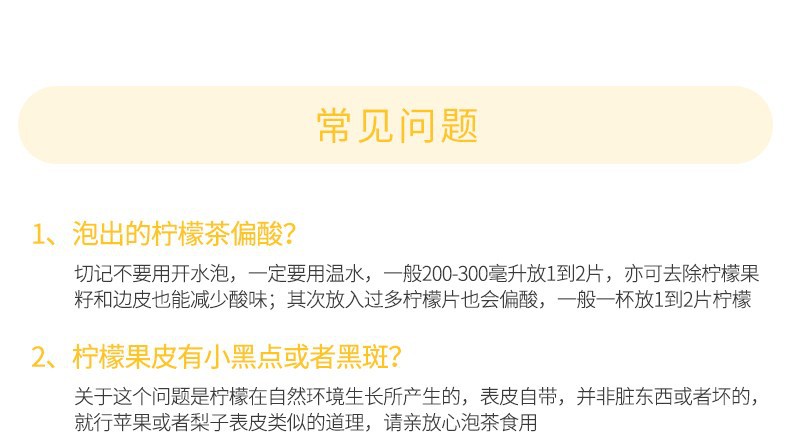 常见问题

1、泡出的柠檬茶偏酸?

切记不要用开水泡，一定要用温水，一般200-300毫升放1到2片，亦可去除柠檬果籽和边皮也能减少酸味；其次放入过多柠檬片也会偏酸，一般一杯放1到2片柠檬

2、柠檬果皮有小黑点或者黑斑?

关于这个问题是柠檬在自然环境生长所产生的，表皮自带，并非脏东西或者坏的，就行苹果或者梨子表皮类似的道理，请亲放心泡茶食用